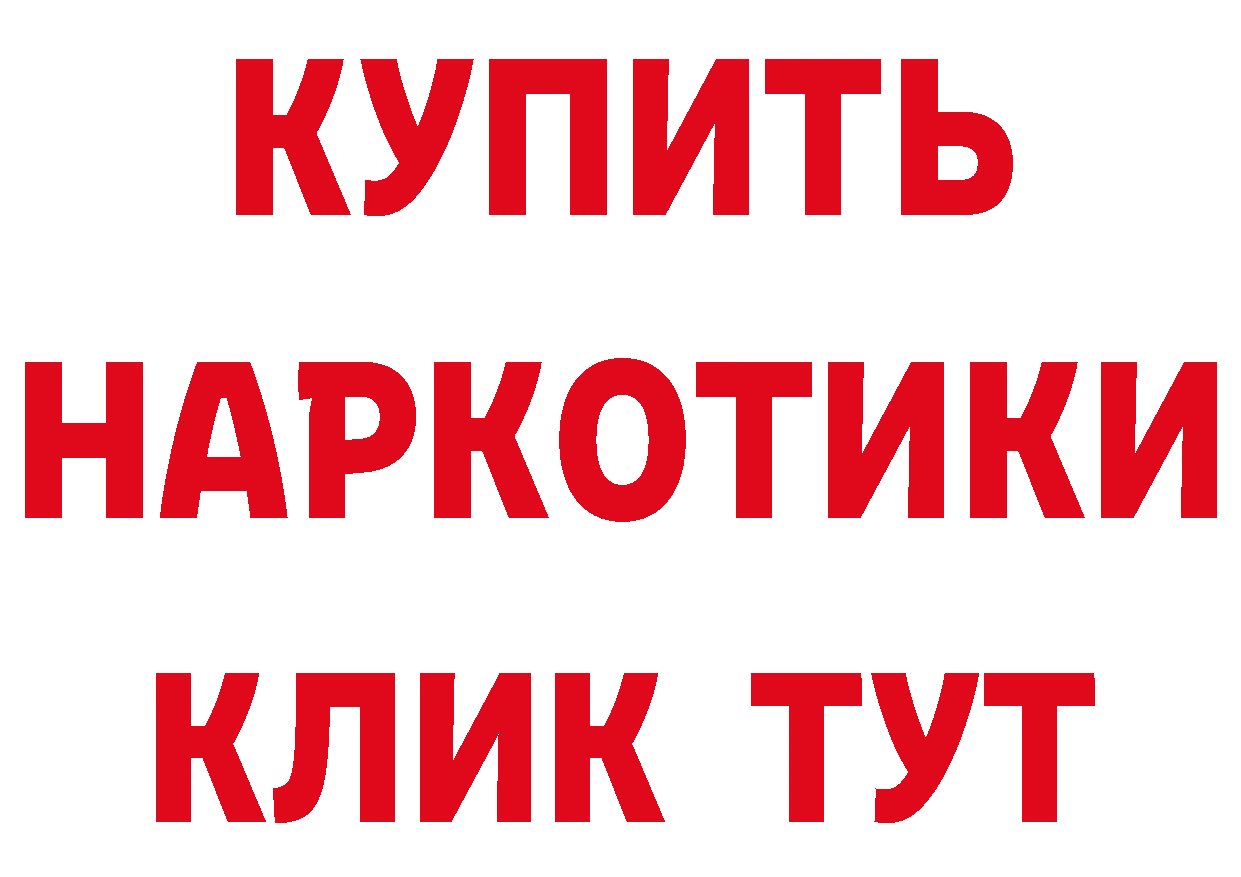 КУПИТЬ НАРКОТИКИ КЛИК ТУТ